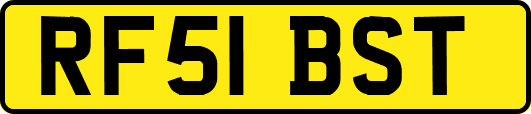 RF51 BST